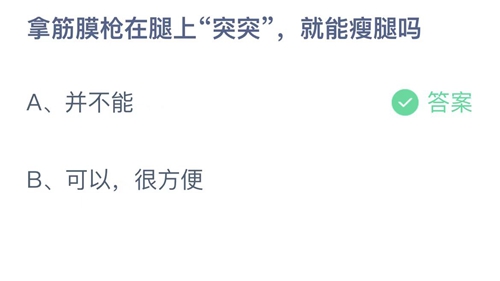 拿筋膜枪在腿上“突突”，就能瘦腿吗

A、并不能

答案

B、可以，很方便